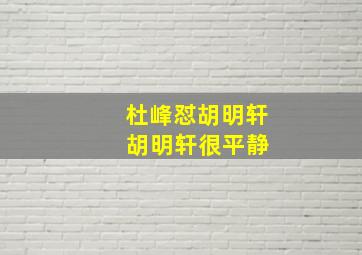 杜峰怼胡明轩
胡明轩很平静